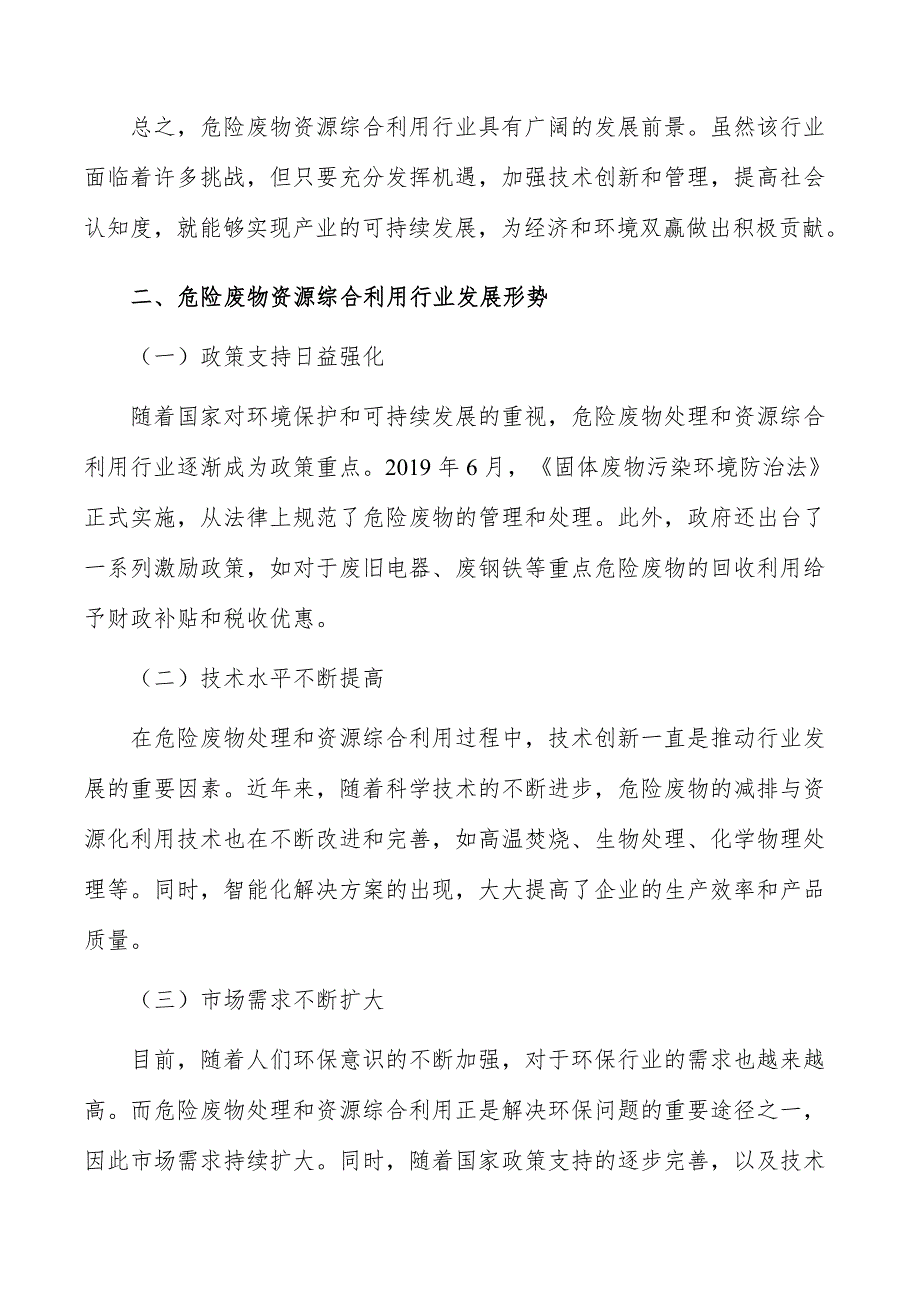 总之，危险废物资源综合利用行业具有广阔的发展前景。虽然该行业面临着许多挑战，但只要充分发挥机遇，加强技术创新和管理，提高社会认知度，就能够实现产业的可持续发展，为经济和环境双赢做出积极贡献。

二、危险废物资源综合利用行业发展形势

（一）政策支持日益强化

随着国家对环境保护和可持续发展的重视，危险废物处理和资源综合利用行业逐渐成为政策重点。2019 年 6 月，《固体废物污染环境防治法》正式实施，从法律上规范了危险废物的管理和处理。此外，政府还出台了一系列激励政策，如对于废旧电器、废钢铁等重点危险废物的回收利用给予财政补贴和税收优惠。

（二）技术水平不断提高

在危险废物处理和资源综合利用过程中，技术创新一直是推动行业发展的重要因素。近年来，随着科学技术的不断进步，危险废物的减排与资源化利用技术也在不断改进和完善，如高温焚烧、生物处理、化学物理处理等。同时，智能化解决方案的出现，大大提高了企业的生产效率和产品质量。

（三）市场需求不断扩大

目前，随着人们环保意识的不断加强，对于环保行业的需求也越来越高。而危险废物处理和资源综合利用正是解决环保问题的重要途径之一，因此市场需求持续扩大。同时，随着国家政策支持的逐步完善，以及技术